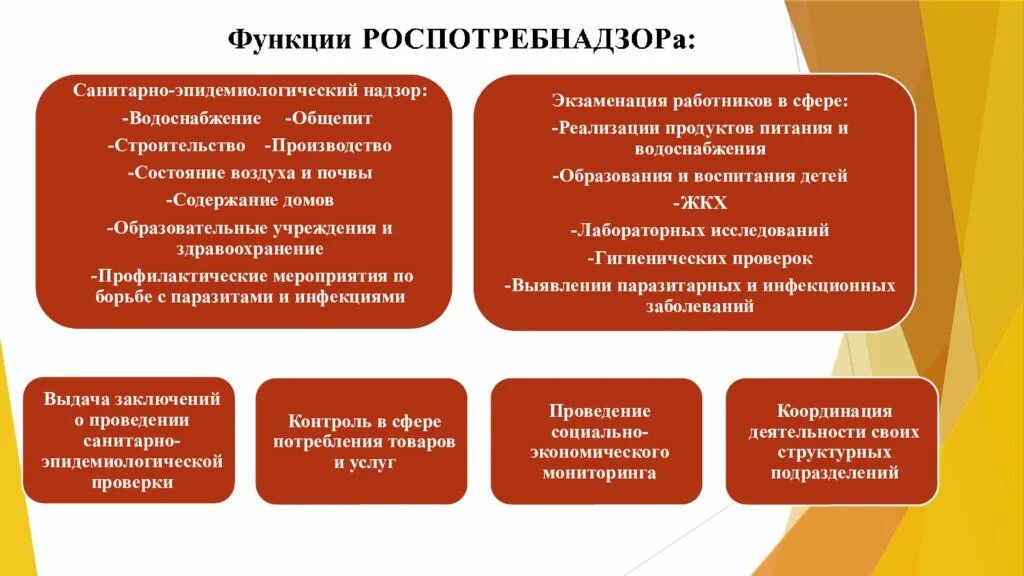 Функции РОСПОТРЕБНАДЗОРа:

Санитарно-эпидемиологический надзор:
-Водоснабжение -Общепит
-Строительство -Производство
-Состояние воздуха и почвы
-Содержание домов
-Образовательные учреждения и здравоохранение
-Профилактические мероприятия по борьбе с паразитами и инфекциями

Экзаменация работников в сфере:
-Реализации продуктов питания и водоснабжения
-Образования и воспитания детей
-ЖКХ
-Лабораторных исследований
-Гигиенических проверок
-Выявлении паразитарных и инфекционных заболеваний

Выдача заключений о проведении санитарно-эпидемиологической проверки

Контроль в сфере потребления товаров и услуг

Проведение социально-экономического мониторинга

Координация деятельности своих структурных подразделений